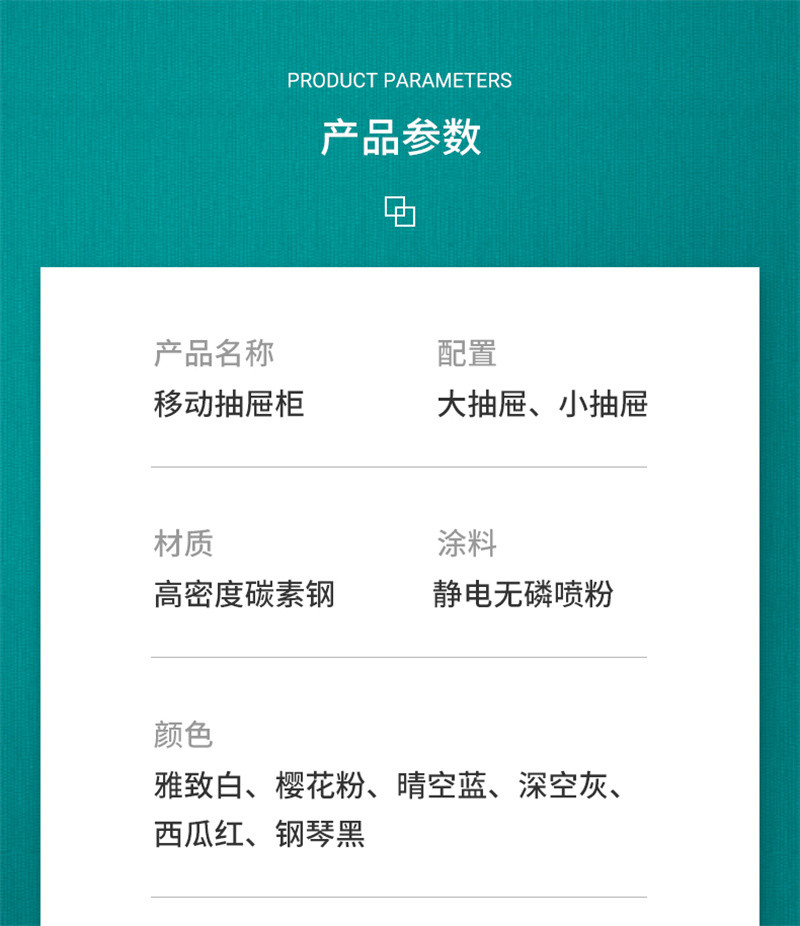 PRODUCT PARAMETERS

产品参数

产品名称
移动抽屉柜

配置
大抽屉、小抽屉

材质
高密度碳素钢

涂料
静电无磷喷粉

颜色
雅致白、樱花粉、晴空蓝、深空灰、西瓜红、钢琴黑